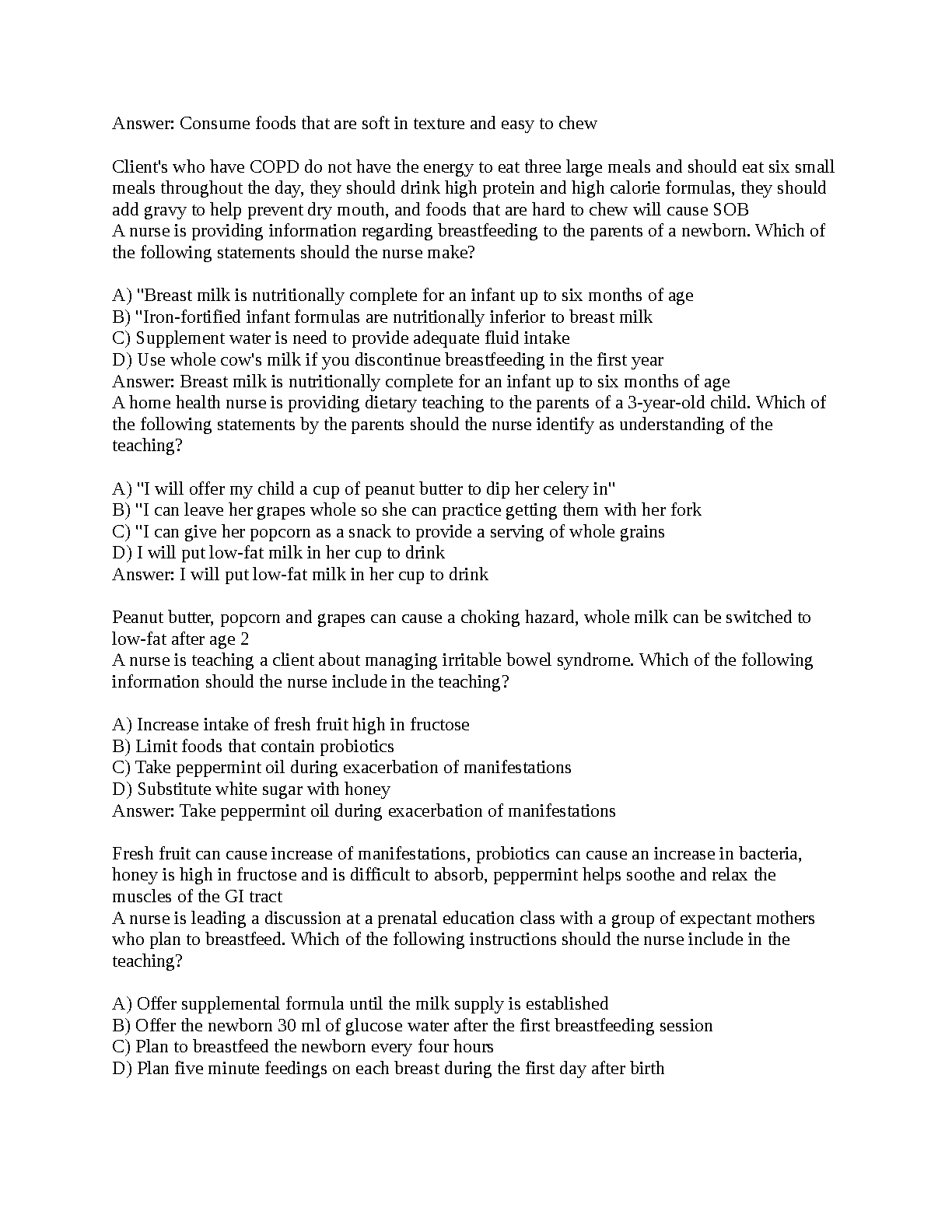 Answer: Consume foods that are soft in texture and easy to chew

Client's who have COPD do not have the energy to eat three large meals and should eat six small meals throughout the day, they should drink high protein and high calorie formulas, they should add gravy to help prevent dry mouth, and foods that are hard to chew will cause SOB
A nurse is providing information regarding breastfeeding to the parents of a newborn. Which of the following statements should the nurse make?

A) "Breast milk is nutritionally complete for an infant up to six months of age
B) "Iron-fortified infant formulas are nutritionally inferior to breast milk
C) Supplement water is need to provide adequate fluid intake
D) Use whole cow's milk if you discontinue breastfeeding in the first year
Answer: Breast milk is nutritionally complete for an infant up to six months of age
A home health nurse is providing dietary teaching to the parents of a 3-year-old child. Which of the following statements by the parents should the nurse identify as understanding of the teaching?

A) "I will offer my child a cup of peanut butter to dip her celery in"
B) "I can leave her grapes whole so she can practice getting them with her fork
C) "I can give her popcorn as a snack to provide a serving of whole grains
D) I will put low-fat milk in her cup to drink
Answer: I will put low-fat milk in her cup to drink

Peanut butter, popcorn and grapes can cause a choking hazard, whole milk can be switched to low-fat after age 2
A nurse is teaching a client about managing irritable bowel syndrome. Which of the following information should the nurse include in the teaching?

A) Increase intake of fresh fruit high in fructose
B) Limit foods that contain probiotics
C) Take peppermint oil during exacerbation of manifestations
D) Substitute white sugar with honey
Answer: Take peppermint oil during exacerbation of manifestations

Fresh fruit can cause increase of manifestations, probiotics can cause an increase in bacteria, honey is high in fructose and is difficult to absorb, peppermint helps soothe and relax the muscles of the GI tract
A nurse is leading a discussion at a prenatal education class with a group of expectant mothers who plan to breastfeed. Which of the following instructions should the nurse include in the teaching?

A) Offer supplemental formula until the milk supply is established
B) Offer the newborn 30 ml of glucose water after the first breastfeeding session
C) Plan to breastfeed the newborn every four hours
D) Plan five minute feedings on each breast during the first day after birth